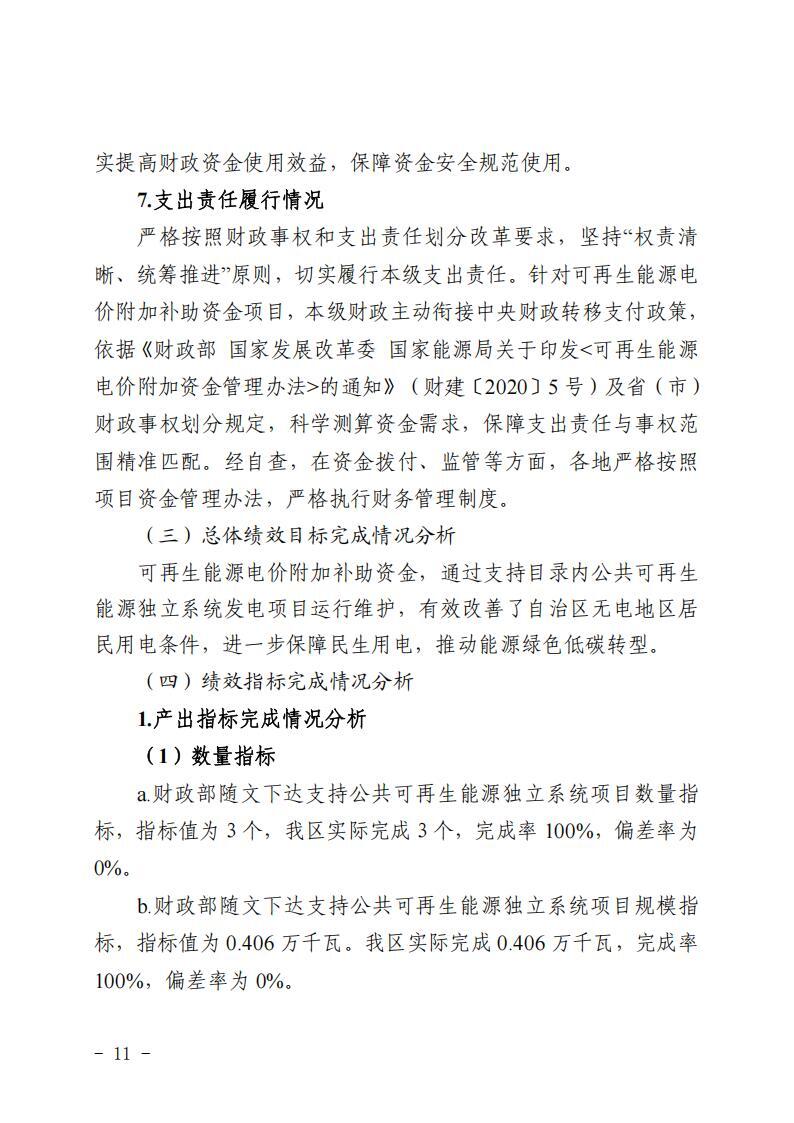 实提高财政资金使用效益，保障资金安全规范使用。

7.支出责任履行情况

严格按照财政事权和支出责任划分改革要求，坚持“权责清晰、统筹推进”原则，切实履行本级支出责任。针对可再生能源电价附加补助资金项目，本级财政主动衔接中央财政转移支付政策，依据《财政部 国家发展改革委 国家能源局关于印发<可再生能源电价附加资金管理办法>的通知》（财建〔2020〕5号）及省（市）财政事权划分规定，科学测算资金需求，保障支出责任与事权范围精准匹配。经自查，在资金拨付、监管等方面，各地严格按照项目资金管理办法，严格执行财务管理制度。

（三）总体绩效目标完成情况分析

可再生能源电价附加补助资金，通过支持目录内公共可再生能源独立系统发电项目运行维护，有效改善了自治区无电地区居民用电条件，进一步保障民生用电，推动能源绿色低碳转型。

（四）绩效指标完成情况分析

1.产出指标完成情况分析

（1）数量指标

a.财政部随文下达支持公共可再生能源独立系统项目数量指标，指标值为3个，我区实际完成3个，完成率100%，偏差率为0%。

b.财政部随文下达支持公共可再生能源独立系统项目规模指标，指标值为0.406万千瓦。我区实际完成0.406万千瓦，完成率100%，偏差率为0%。

- 11 -